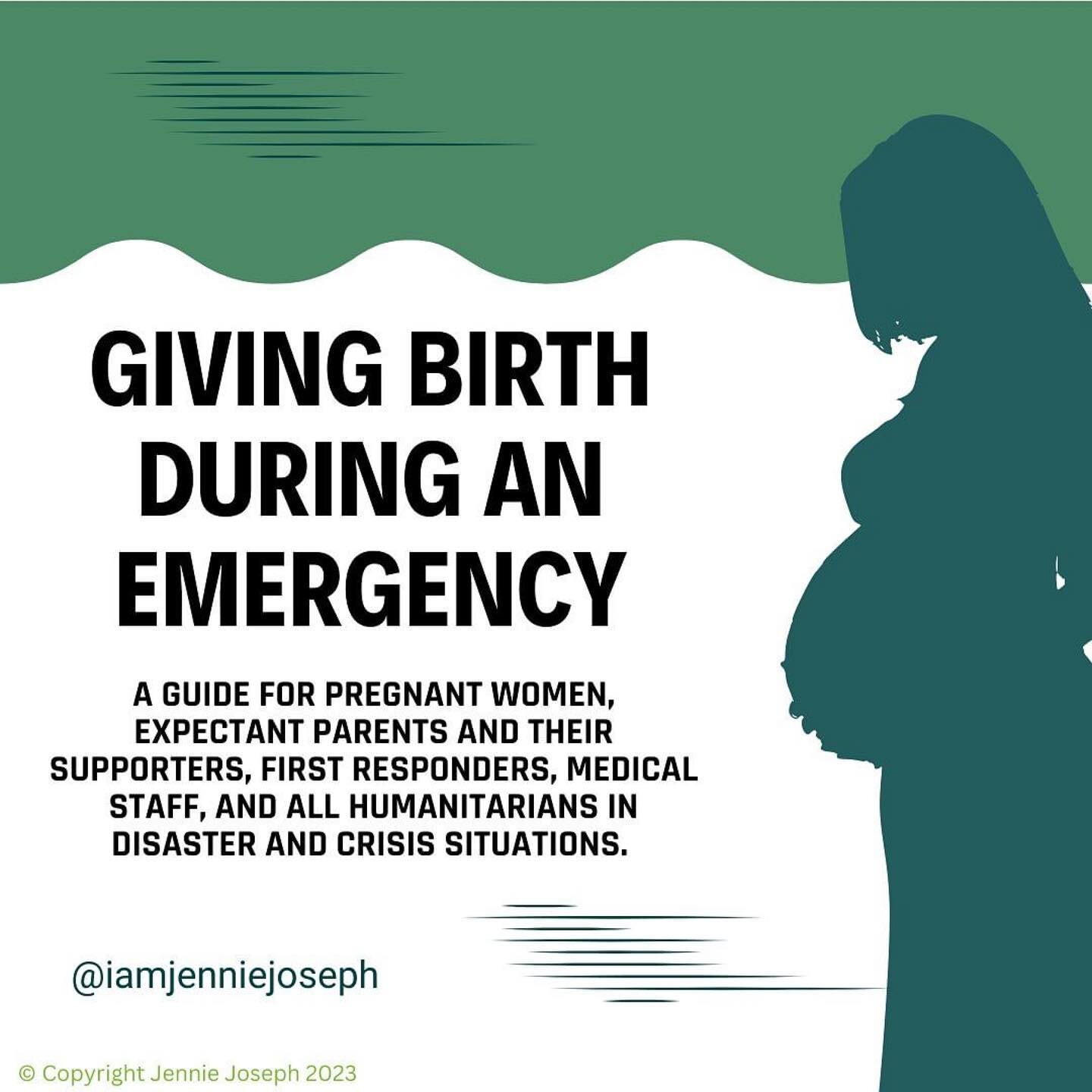 GIVING BIRTH DURING AN EMERGENCY

A GUIDE FOR PREGNANT WOMEN, EXPECTANT PARENTS AND THEIR SUPPORTERS, FIRST RESPONDERS, MEDICAL STAFF, AND ALL HUMANITARIANS IN DISASTER AND CRISIS SITUATIONS.

@iamjenniejoseph

© Copyright Jennie Joseph 2023